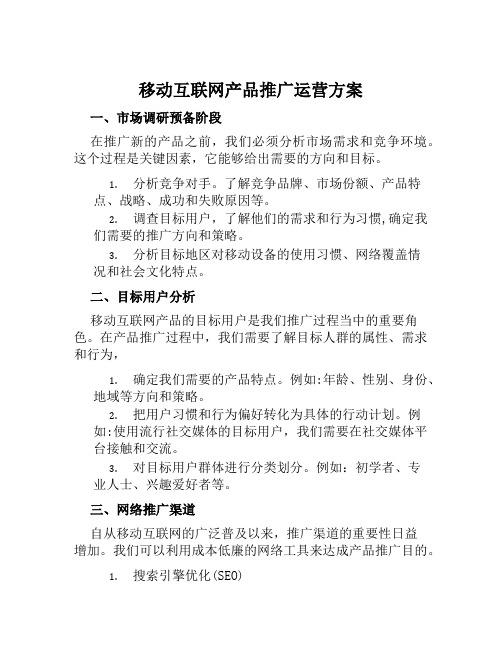 移动互联网产品推广运营方案

一、市场调研预备阶段

在推广新的产品之前，我们必须分析市场需求和竞争环境。这个过程是关键因素，它能够给出需要的方向和目标。

1. 分析竞争对手。了解竞争品牌、市场份额、产品特点、战略、成功和失败原因等。

2. 调查目标用户，了解他们的需求和行为习惯,确定我们需要的推广方向和策略。

3. 分析目标地区对移动设备的使用习惯、网络覆盖情况和社会文化特点。

二、目标用户分析

移动互联网产品的目标用户是我们推广过程当中的重要角色。在产品推广过程中，我们需要了解目标人群的属性、需求和行为，

1. 确定我们需要的产品特点。例如:年龄、性别、身份、地域等方向和策略。

2. 把用户习惯和行为偏好转化为具体的行动计划。例如:使用流行社交媒体的目标用户，我们需要在社交媒体平台接触和交流。

3. 对目标用户群体进行分类划分。例如：初学者、专业人士、兴趣爱好者等。

三、网络推广渠道

自从移动互联网的广泛普及以来，推广渠道的重要性日益增加。我们可以利用成本低廉的网络工具来达成产品推广目的。

1. 搜索引擎优化(SEO)